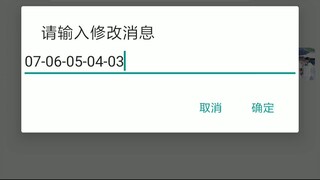 请输入修改消息

07-06-05-04-03

取消 确定